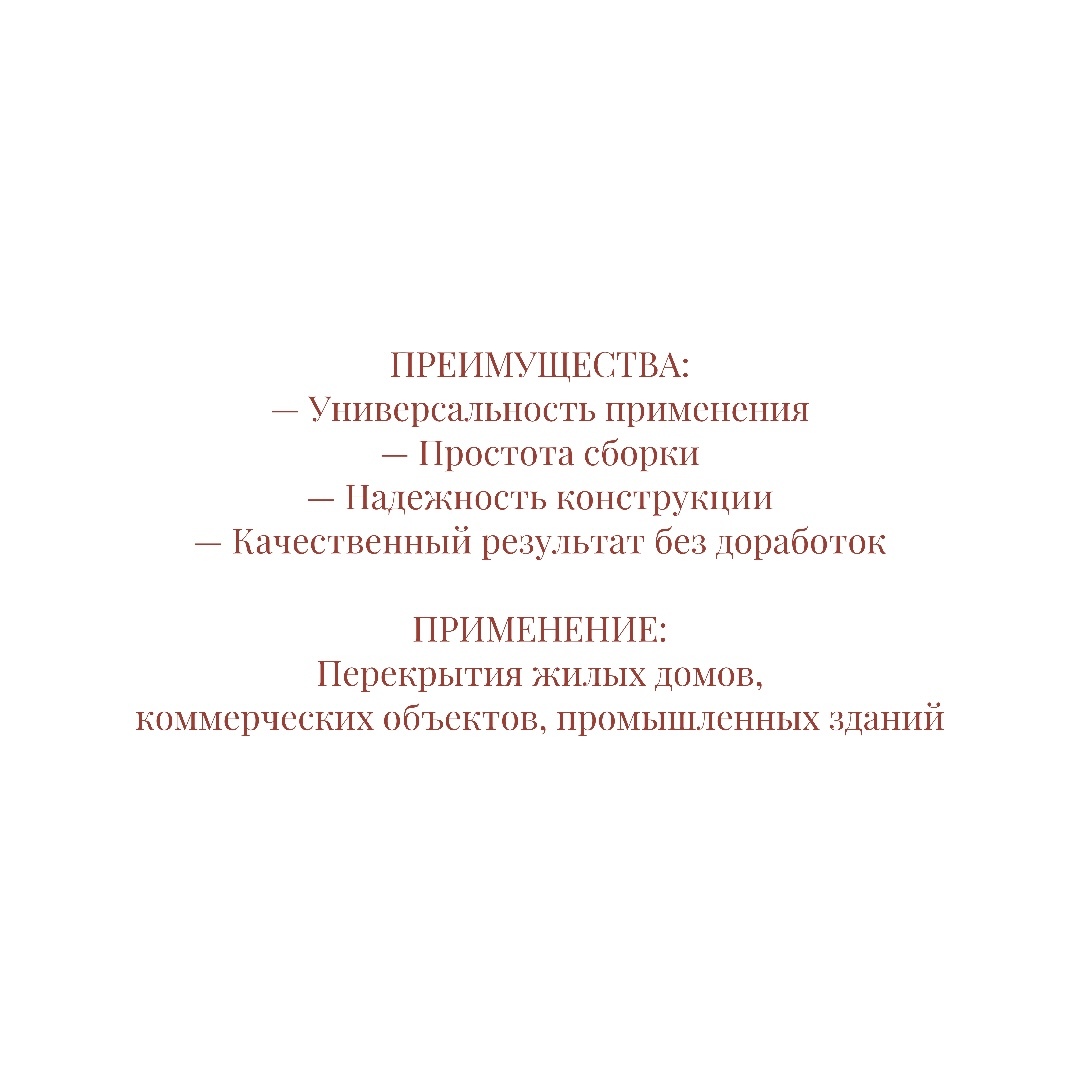 ПРЕИМУЩЕСТВА:
— Универсальность применения
— Простота сборки
— Надежность конструкции
— Качественный результат без доработок

ПРИМЕНЕНИЕ:
Перекрытия жилых домов, коммерческих объектов, промышленных зданий